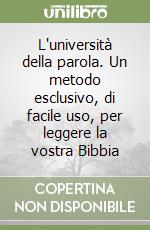 unilibro

L'università della parola. Un metodo esclusivo, di facile uso, per leggere la vostra Bibbia

COPERTINA
NON DISPONIBILE